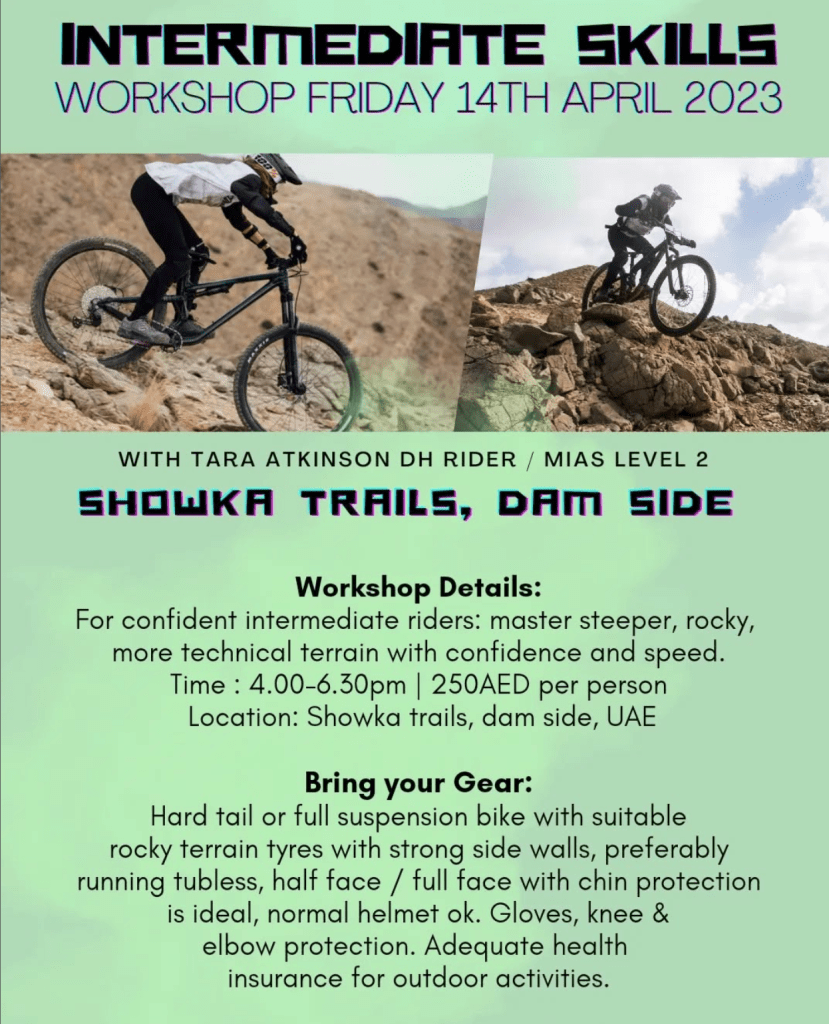 INTERMEDIATE SKILLS
WORKSHOP FRIDAY 14TH APRIL 2023

WITH TARA ATKINSON DH RIDER / MIAS LEVEL 2

SHOWKA TRAILS, DAM SIDE

Workshop Details:
For confident intermediate riders: master steeper, rocky, more technical terrain with confidence and speed.
Time : 4.00-6.30pm | 250AED per person
Location: Showka trails, dam side, UAE

Bring your Gear:
Hard tail or full suspension bike with suitable rocky terrain tyres with strong side walls, preferably running tubless, half face / full face with chin protection is ideal, normal helmet ok. Gloves, knee & elbow protection. Adequate health insurance for outdoor activities.